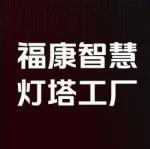 福康智慧
灯塔工厂